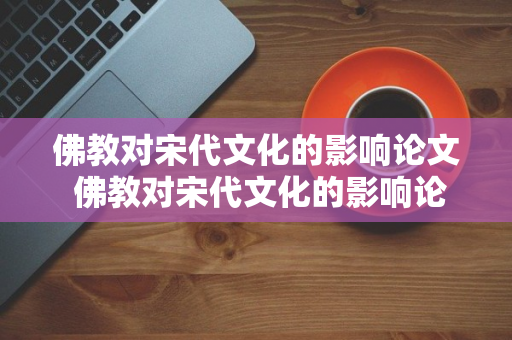 佛教对宋代文化的影响论文
佛教对宋代文化的影响论